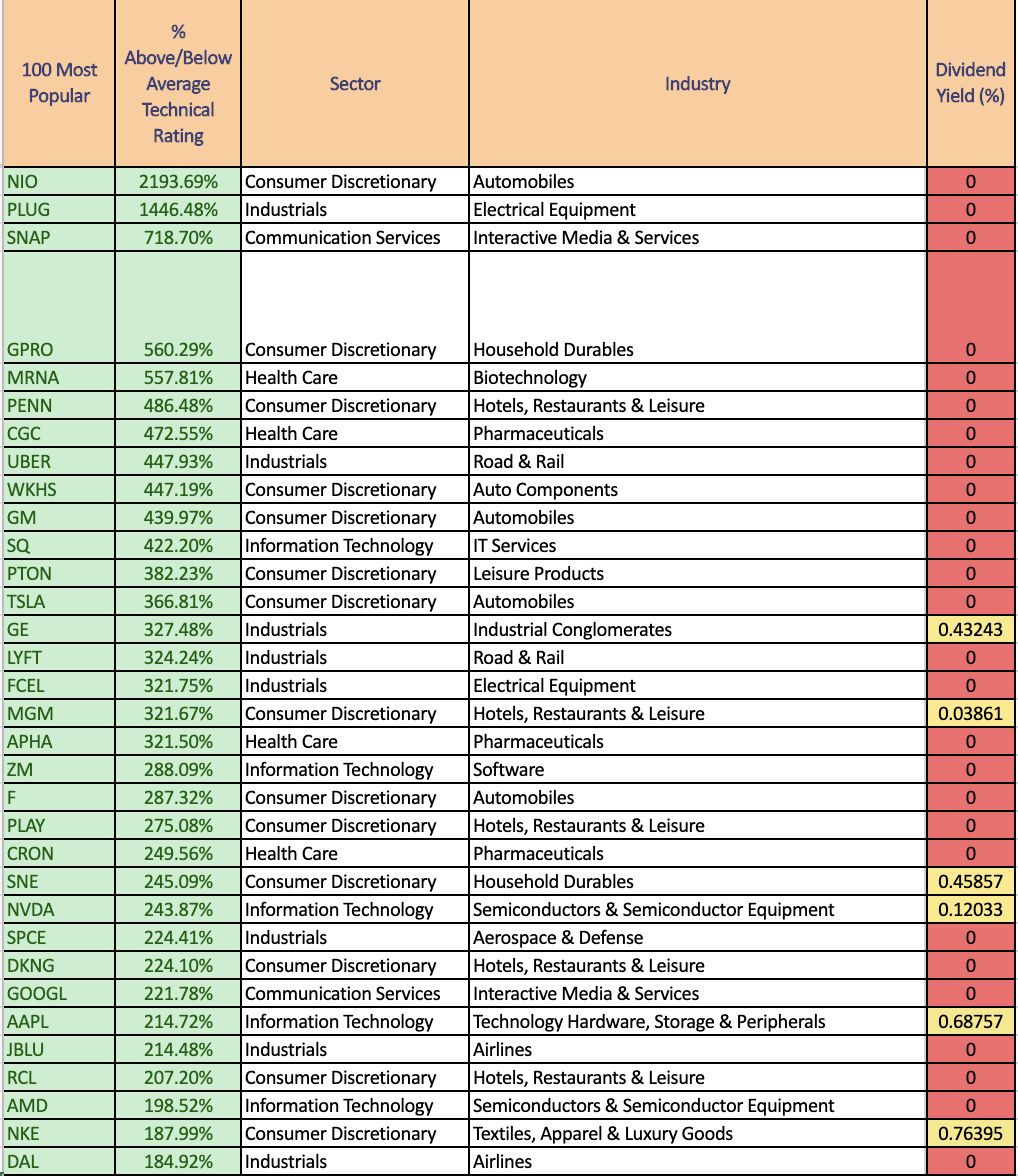 | 100 Most Popular | % Above/Below Average Technical Rating | Sector | Industry | Dividend Yield (%) |
|---|---|---|---|---|
| NIO | 2193.69% | Consumer Discretionary | Automobiles | 0 |
| PLUG | 1446.48% | Industrials | Electrical Equipment | 0 |
| SNAP | 718.70% | Communication Services | Interactive Media & Services | 0 |
| GPRO | 560.29% | Consumer Discretionary | Household Durables | 0 |
| MRNA | 557.81% | Health Care | Biotechnology | 0 |
| PENN | 486.48% | Consumer Discretionary | Hotels, Restaurants & Leisure | 0 |
| CGC | 472.55% | Health Care | Pharmaceuticals | 0 |
| UBER | 447.93% | Industrials | Road & Rail | 0 |
| WKHS | 447.19% | Consumer Discretionary | Auto Components | 0 |
| GM | 439.97% | Consumer Discretionary | Automobiles | 0 |
| SQ | 422.20% | Information Technology | IT Services | 0 |
| PTON | 382.23% | Consumer Discretionary | Leisure Products | 0 |
| TSLA | 366.81% | Consumer Discretionary | Automobiles | 0 |
| GE | 327.48% | Industrials | Industrial Conglomerates | 0.43243 |
| LYFT | 324.24% | Industrials | Road & Rail | 0 |
| FCEL | 321.75% | Industrials | Electrical Equipment | 0 |
| MGM | 321.67% | Consumer Discretionary | Hotels, Restaurants & Leisure | 0.03861 |
| APHA | 321.50% | Health Care | Pharmaceuticals | 0 |
| ZM | 288.09% | Information Technology | Software | 0 |
| F | 287.32% | Consumer Discretionary | Automobiles | 0 |
| PLAY | 275.08% | Consumer Discretionary | Hotels, Restaurants & Leisure | 0 |
| CRON | 249.56% | Health Care | Pharmaceuticals | 0 |
| SNE | 245.09% | Consumer Discretionary | Household Durables | 0.45857 |
| NVDA | 243.87% | Information Technology | Semiconductors & Semiconductor Equipment | 0.12033 |
| SPCE | 224.41% | Industrials | Aerospace & Defense | 0 |
| DKNG | 224.10% | Consumer Discretionary | Hotels, Restaurants & Leisure | 0 |
| GOOGL | 221.78% | Communication Services | Interactive Media & Services | 0 |
| AAPL | 214.72% | Information Technology | Technology Hardware, Storage & Peripherals | 0.68757 |
| JBLU | 214.48% | Industrials | Airlines | 0 |
| RCL | 207.20% | Consumer Discretionary | Hotels, Restaurants & Leisure | 0 |
| AMD | 198.52% | Information Technology | Semiconductors & Semiconductor Equipment | 0 |
| NKE | 187.99% | Consumer Discretionary | Textiles, Apparel & Luxury Goods | 0.76395 |
| DAL | 184.92% | Industrials | Airlines | 0 |